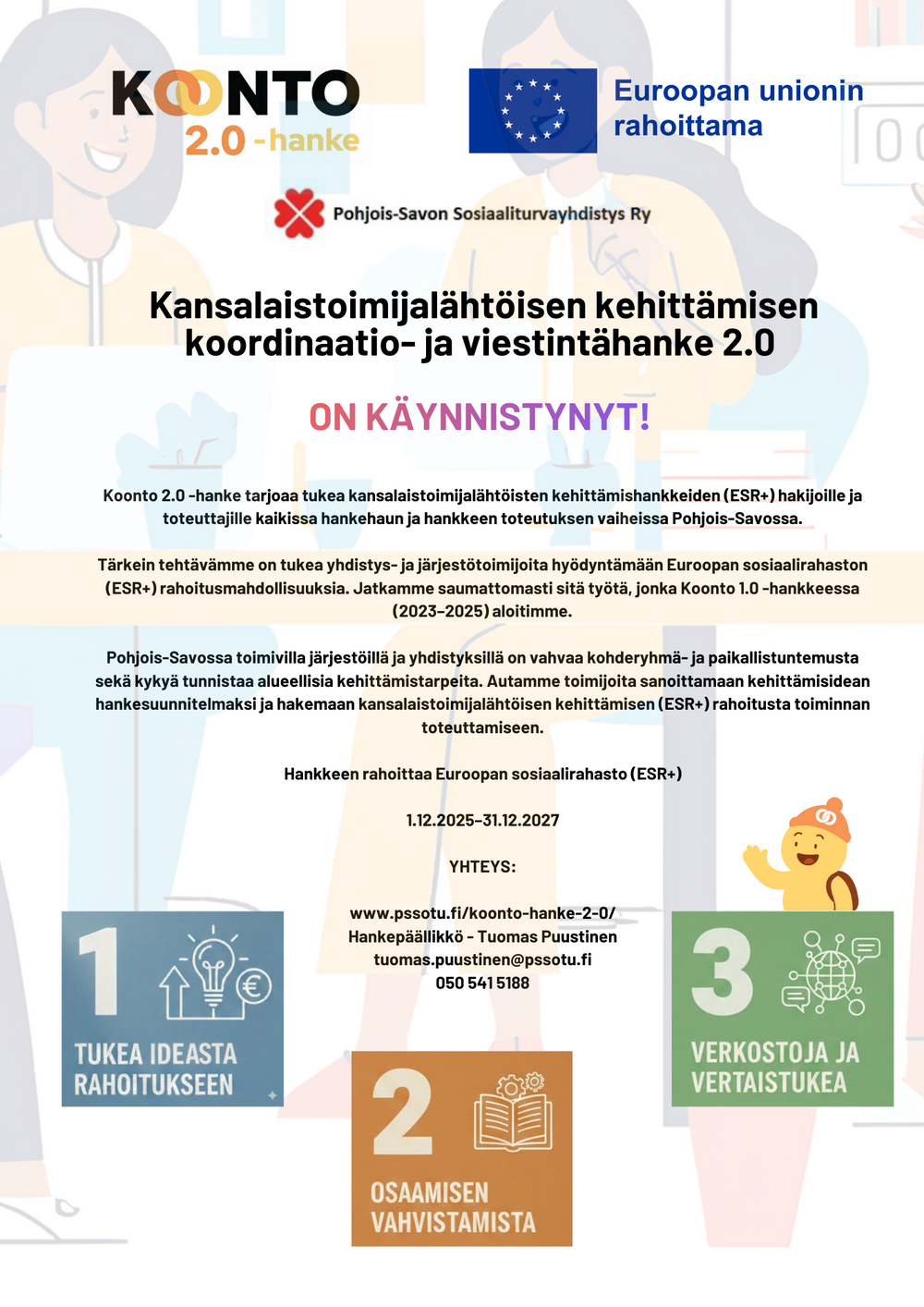 KOONTO
2.0 -hanke

Euroopan unionin rahoittama

Pohjois-Savon Sosiaaliturvayhdistys Ry

Kansalaistoimijalähtöisen kehittämisen koordinaatio- ja viestintähanke 2.0

ON KÄYNNISTYNYT!

Koonto 2.0 -hanke tarjoaa tukea kansalaistoimijalähtöisten kehittämishankkeiden (ESR+) hakijoille ja toteuttajille kaikissa hankehaun ja hankkeen toteutuksen vaiheissa Pohjois-Savossa.

Tärkein tehtävämme on tukea yhdistys- ja järjestötoimijoita hyödyntämään Euroopan sosiaalirahaston (ESR+) rahoitusmahdollisuuksia. Jatkamme saumattomasti sitä työtä, jonka Koonto 1.0 -hankkeessa (2023–2025) aloitimme.

Pohjois-Savossa toimivilla järjestöillä ja yhdistyksillä on vahvaa kohderyhmä- ja paikallistuntemusta sekä kykyä tunnistaa alueellisia kehittämistarpeita. Autamme toimijoita sanoittamaan kehittämisidean hankesuunnitelmaksi ja hakemaan kansalaistoimijalähtöisen kehittämisen (ESR+) rahoitusta toiminnan toteuttamiseen.

Hankkeen rahoittaa Euroopan sosiaalirahasto (ESR+)

1.12.2025–31.12.2027

YHTEYS:

www.pssotu.fi/koonto-hanke-2-0/
Hankepäällikkö - Tuomas Puustinen
tuomas.puustinen@pssotu.fi
050 541 5188

1
TUKEA IDEASTA RAHOITUKSEEN

2
OSAAMISEN VAHVISTAMISTA

3
VERKOSTOJA JA VERTAISTUKEA